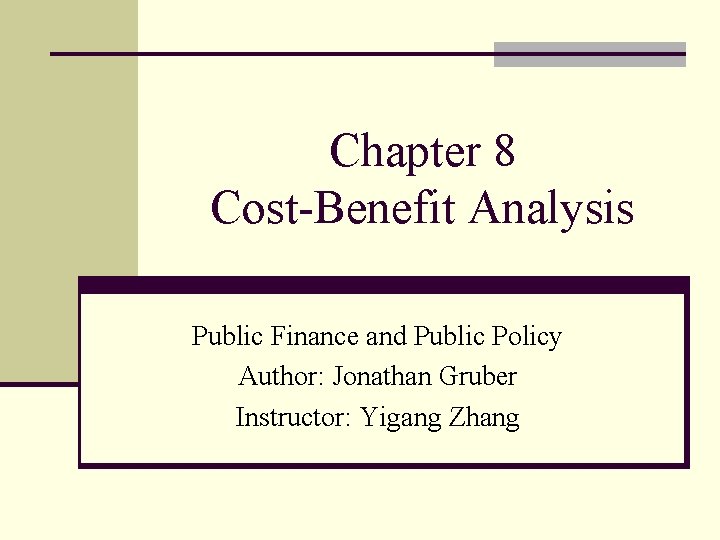 Chapter 8
Cost-Benefit Analysis

Public Finance and Public Policy
Author: Jonathan Gruber
Instructor: Yigang Zhang